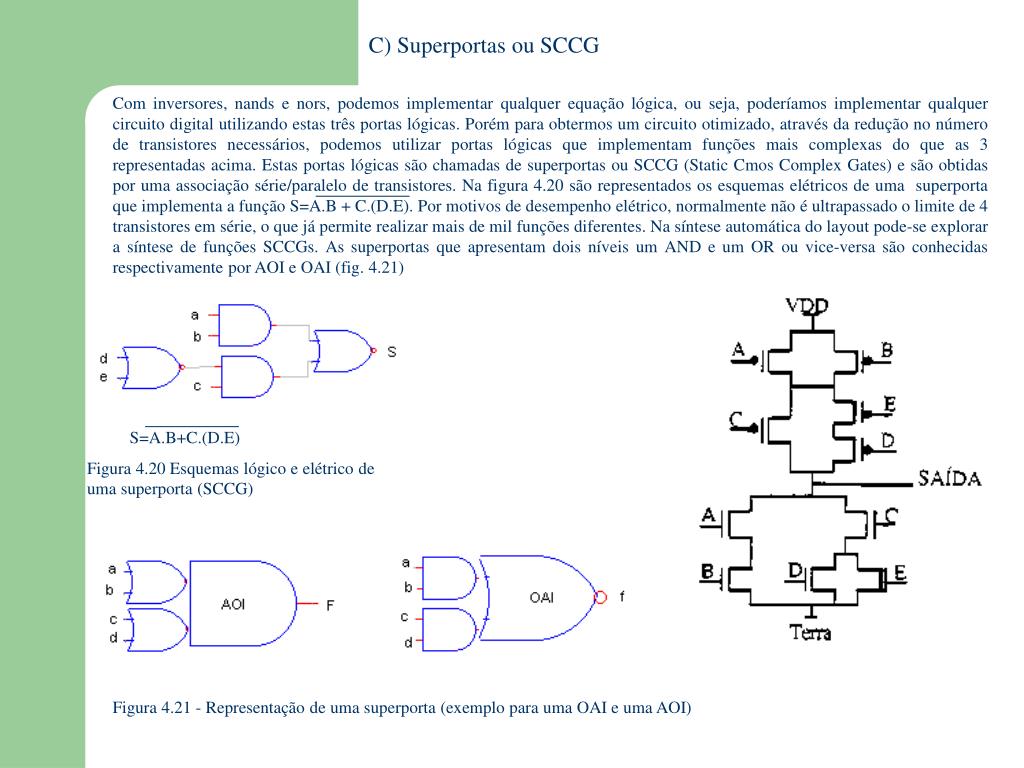 C) Superportas ou SCCG

Com inversores, nands e nors, podemos implementar qualquer equação lógica, ou seja, poderíamos implementar qualquer circuito digital utilizando estas três portas lógicas. Porém para obtermos um circuito otimizado, através da redução no número de transistores necessários, podemos utilizar portas lógicas que implementam funções mais complexas do que as 3 representadas acima. Estas portas lógicas são chamadas de superportas ou SCCG (Static Cmos Complex Gates) e são obtidas por uma associação série/paralelo de transistores. Na figura 4.20 são representados os esquemas elétricos de uma superporta que implementa a função $S=\overline{A.B + C.(D.E)}$. Por motivos de desempenho elétrico, normalmente não é ultrapassado o limite de 4 transistores em série, o que já permite realizar mais de mil funções diferentes. Na síntese automática do layout pode-se explorar a síntese de funções SCCGs. As superportas que apresentam dois níveis um AND e um OR ou vice-versa são conhecidas respectivamente por AOI e OAI (fig. 4.21)

a
b
d
e
c
S

$S=\overline{A.B+C.(D.E)}$

Figura 4.20 Esquemas lógico e elétrico de uma superporta (SCCG)

VDD
A
B
C
E
D
SAÍDA
A
C
B
D
E
Terra

a
b
c
d
AOI
F

a
b
c
d
OAI
f

Figura 4.21 - Representação de uma superporta (exemplo para uma OAI e uma AOI)